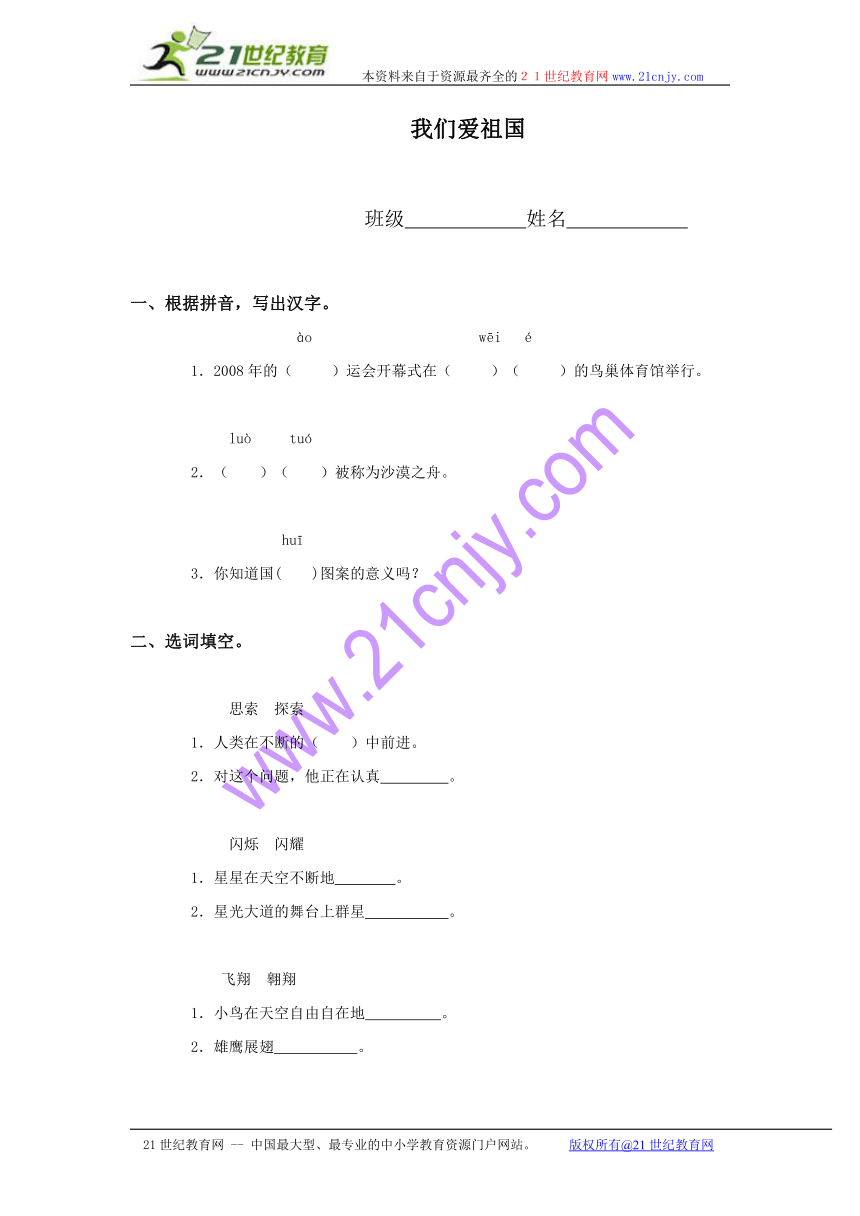 21世纪教育
www.21cnjy.com
本资料来自于资源最齐全的２１世纪教育网 www.21cnjy.com

我们爱祖国

班级____________姓名____________

一、根据拼音，写出汉字。

ào　　wēi　é

1．2008年的（　　）运会开幕式在（　　）（　　）的鸟巢体育馆举行。

luò　tuó

2．（　　）（　　）被称为沙漠之舟。

huī

3．你知道国(　　)图案的意义吗？

二、选词填空。

思索　探索

1．人类在不断的（　　）中前进。

2．对这个问题，他正在认真_________。

闪烁　闪耀

1．星星在天空不断地________。

2．星光大道的舞台上群星___________。

飞翔　翱翔

1．小鸟在天空自由自在地__________。

2．雄鹰展翅___________。

www.21cnjy.com

21世纪教育网 -- 中国最大型、最专业的中小学教育资源门户网站。　版权所有@21世纪教育网